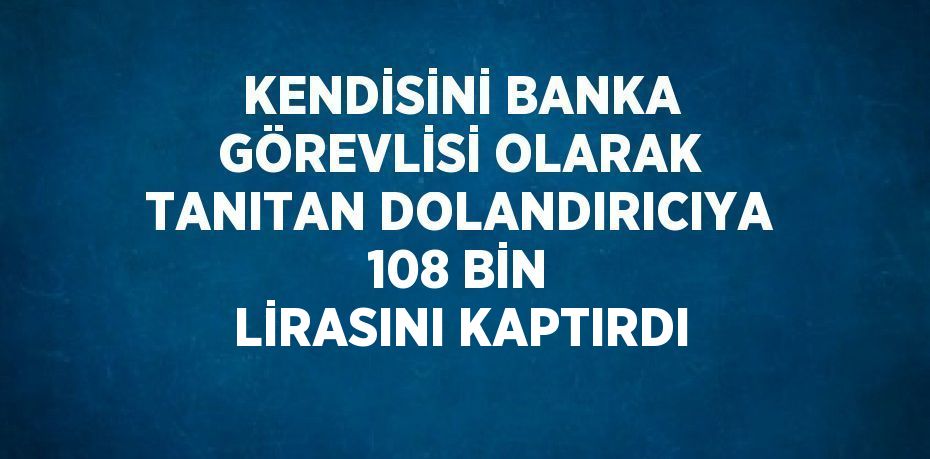 KENDİSİNİ BANKA GÖREVLİSİ OLARAK TANITAN DOLANDIRICIYA 108 BİN LİRASINI KAPTIRDI